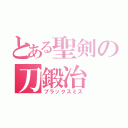 とある聖剣の
刀鍛冶
ブラックスミス